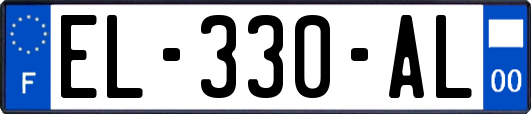 F
EL-330-AL
00